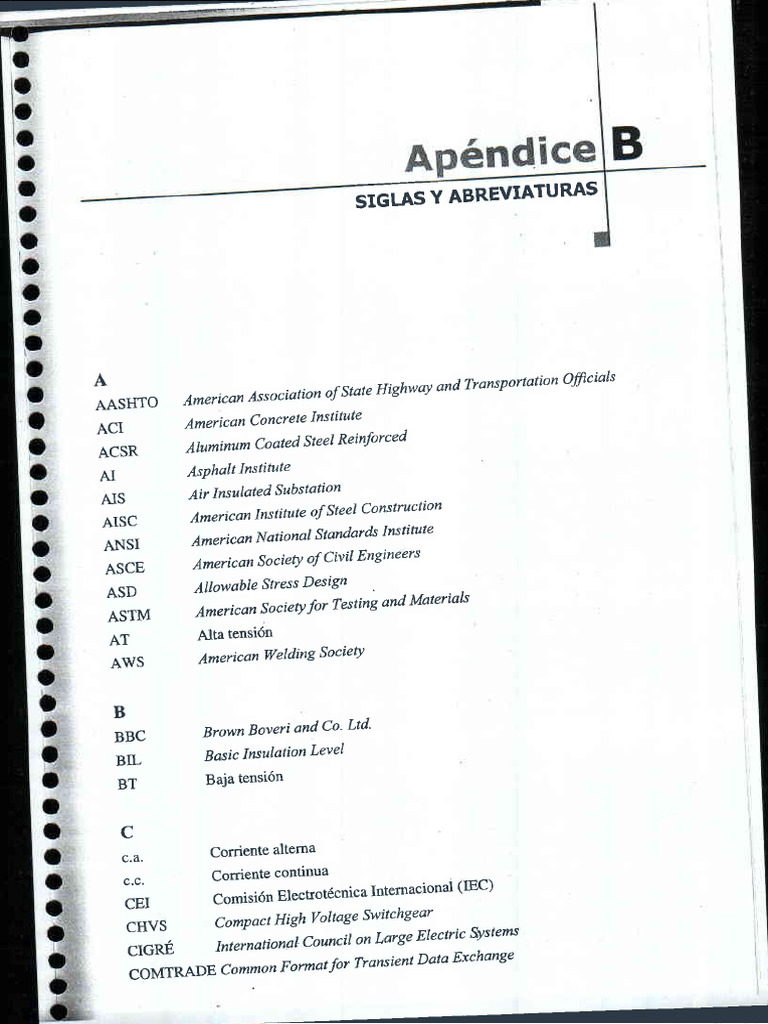 Apéndice B
SIGLAS Y ABREVIATURAS

A
AASHTO American Association of State Highway and Transportation Officials
ACI American Concrete Institute
ACSR Aluminum Coated Steel Reinforced
AI Asphalt Institute
AIS Air Insulated Substation
AISC American Institute of Steel Construction
ANSI American National Standards Institute
ASCE American Society of Civil Engineers
ASD Allowable Stress Design
ASTM American Society for Testing and Materials
AT Alta tensión
AWS American Welding Society

B
BBC Brown Boveri and Co. Ltd.
BIL Basic Insulation Level
BT Baja tensión

C
c.a. Corriente alterna
c.c. Corriente continua
CEI Comisión Electrotécnica Internacional (IEC)
CHVS Compact High Voltage Switchgear
CIGRÉ International Council on Large Electric Systems
COMTRADE Common Format for Transient Data Exchange